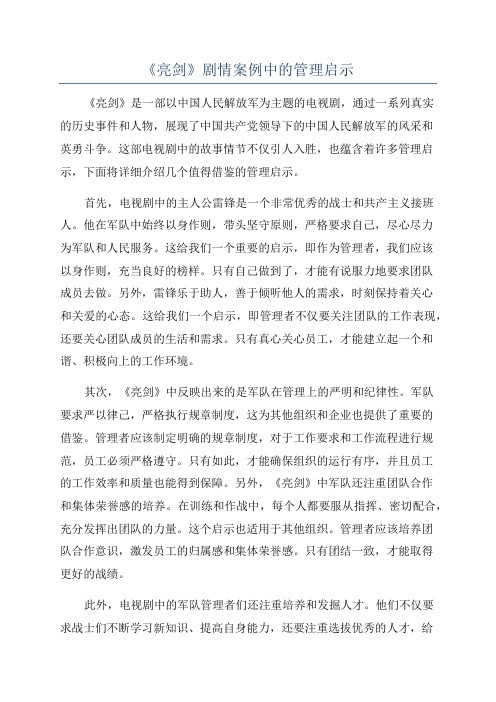 《亮剑》剧情案例中的管理启示

《亮剑》是一部以中国人民解放军为主题的电视剧，通过一系列真实的历史事件和人物，展现了中国共产党领导下的中国人民解放军的风采和英勇斗争。这部电视剧中的故事情节不仅引人入胜，也蕴含着许多管理启示，下面将详细介绍几个值得借鉴的管理启示。

首先，电视剧中的主人公雷锋是一个非常优秀的战士和共产主义接班人。他在军队中始终以身作则，带头坚守原则，严格要求自己，尽心尽力为军队和人民服务。这给我们一个重要的启示，即作为管理者，我们应该以身作则，充当良好的榜样。只有自己做到了，才能有说服力地要求团队成员去做。另外，雷锋乐于助人，善于倾听他人的需求，时刻保持着关心和关爱的心态。这给我们一个启示，即管理者不仅要关注团队的工作表现，还要关心团队成员的生活和需求。只有真心关心员工，才能建立起一个和谐、积极向上的工作环境。

其次，《亮剑》中反映出来的是军队在管理上的严明和纪律性。军队要求严以律己，严格执行规章制度，这为其他组织和企业也提供了重要的借鉴。管理者应该制定明确的规章制度，对于工作要求和工作流程进行规范，员工必须严格遵守。只有如此，才能确保组织的运行有序，并且员工的工作效率和质量也能得到保障。另外，《亮剑》中军队还注重团队合作和集体荣誉感的培养。在训练和作战中，每个人都要服从指挥、密切配合，充分发挥出团队的力量。这个启示也适用于其他组织。管理者应该培养团队合作意识，激发员工的归属感和集体荣誉感。只有团结一致，才能取得更好的战绩。

此外，电视剧中的军队管理者们还注重培养和发掘人才。他们不仅要求战士们不断学习新知识、提高自身能力，还要注重选拔优秀的人才，给